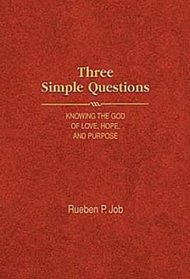 Three Simple Questions

KNOWING THE GOD OF LOVE, HOPE, AND PURPOSE

Rueben P. Job